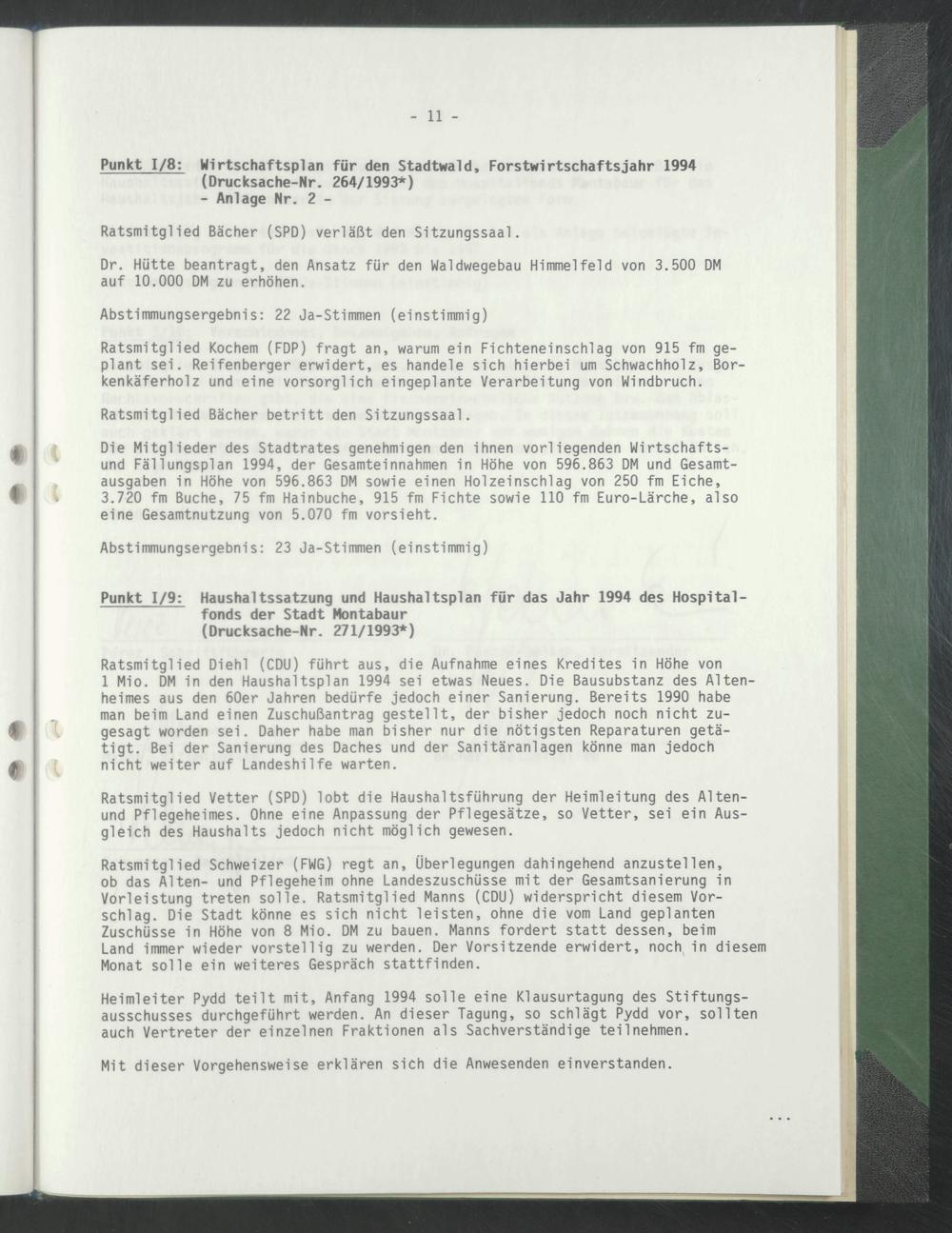 - 11 -

Punkt I/8: Wirtschaftsplan für den Stadtwald, Forstwirtschaftsjahr 1994 (Drucksache-Nr. 264/1993*) - Anlage Nr. 2 -

Ratsmitglied Bächer (SPD) verläßt den Sitzungssaal.

Dr. Hütte beantragt, den Ansatz für den Waldwegebau Himmelfeld von 3.500 DM auf 10.000 DM zu erhöhen.

Abstimmungsergebnis: 22 Ja-Stimmen (einstimmig)

Ratsmitglied Kochem (FDP) fragt an, warum ein Fichteneinschlag von 915 fm geplant sei. Reifenberger erwidert, es handele sich hierbei um Schwachholz, Borkenkäferholz und eine vorsorglich eingeplante Verarbeitung von Windbruch.

Ratsmitglied Bächer betritt den Sitzungssaal.

Die Mitglieder des Stadtrates genehmigen den ihnen vorliegenden Wirtschafts- und Fällungsplan 1994, der Gesamteinnahmen in Höhe von 596.863 DM und Gesamtausgaben in Höhe von 596.863 DM sowie einen Holzeinschlag von 250 fm Eiche, 3.720 fm Buche, 75 fm Hainbuche, 915 fm Fichte sowie 110 fm Euro-Lärche, also eine Gesamtnutzung von 5.070 fm vorsieht.

Abstimmungsergebnis: 23 Ja-Stimmen (einstimmig)

Punkt I/9: Haushaltssatzung und Haushaltsplan für das Jahr 1994 des Hospitalfonds der Stadt Montabaur (Drucksache-Nr. 271/1993*)

Ratsmitglied Diehl (CDU) führt aus, die Aufnahme eines Kredites in Höhe von 1 Mio. DM in den Haushaltsplan 1994 sei etwas Neues. Die Bausubstanz des Altenheimes aus den 60er Jahren bedürfe jedoch einer Sanierung. Bereits 1990 habe man beim Land einen Zuschußantrag gestellt, der bisher jedoch noch nicht zugesagt worden sei. Daher habe man bisher nur die nötigsten Reparaturen getätigt. Bei der Sanierung des Daches und der Sanitäranlagen könne man jedoch nicht weiter auf Landeshilfe warten.

Ratsmitglied Vetter (SPD) lobt die Haushaltsführung der Heimleitung des Alten- und Pflegeheimes. Ohne eine Anpassung der Pflegesätze, so Vetter, sei ein Ausgleich des Haushalts jedoch nicht möglich gewesen.

Ratsmitglied Schweizer (FWG) regt an, Überlegungen dahingehend anzustellen, ob das Alten- und Pflegeheim ohne Landeszuschüsse mit der Gesamtsanierung in Vorleistung treten solle. Ratsmitglied Manns (CDU) widerspricht diesem Vorschlag. Die Stadt könne es sich nicht leisten, ohne die vom Land geplanten Zuschüsse in Höhe von 8 Mio. DM zu bauen. Manns fordert statt dessen, beim Land immer wieder vorstellig zu werden. Der Vorsitzende erwidert, noch in diesem Monat solle ein weiteres Gespräch stattfinden.

Heimleiter Pydd teilt mit, Anfang 1994 solle eine Klausurtagung des Stiftungsausschusses durchgeführt werden. An dieser Tagung, so schlägt Pydd vor, sollten auch Vertreter der einzelnen Fraktionen als Sachverständige teilnehmen.

Mit dieser Vorgehensweise erklären sich die Anwesenden einverstanden.

...